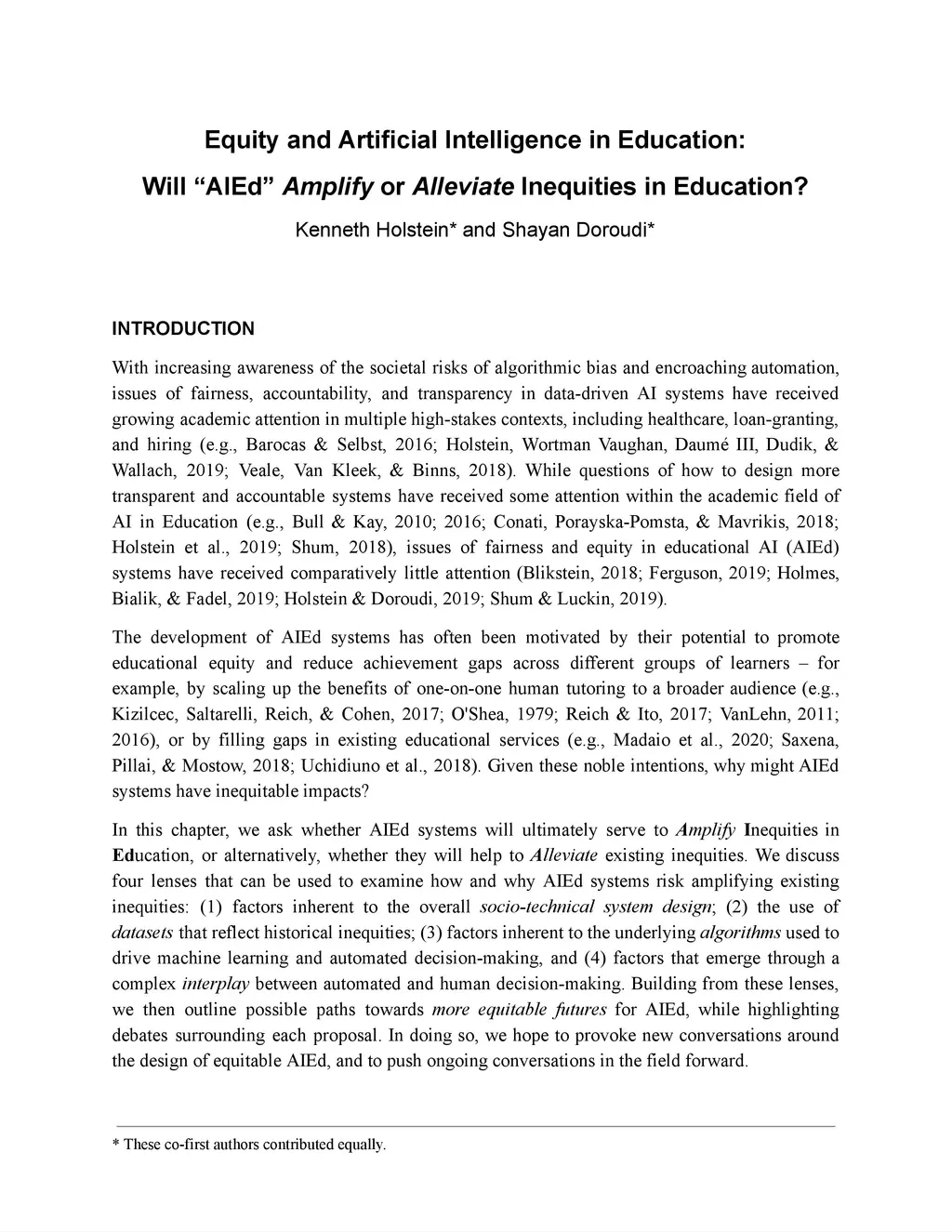 Equity and Artificial Intelligence in Education:

Will “AIEd” Amplify or Alleviate Inequities in Education?

Kenneth Holstein* and Shayan Doroudi*

INTRODUCTION

With increasing awareness of the societal risks of algorithmic bias and encroaching automation, issues of fairness, accountability, and transparency in data-driven AI systems have received growing academic attention in multiple high-stakes contexts, including healthcare, loan-granting, and hiring (e.g., Barocas & Selbst, 2016; Holstein, Wortman Vaughan, Daumé III, Dudik, & Wallach, 2019; Veale, Van Kleek, & Binns, 2018). While questions of how to design more transparent and accountable systems have received some attention within the academic field of AI in Education (e.g., Bull & Kay, 2010; 2016; Conati, Porayska-Pomsta, & Mavrikis, 2018; Holstein et al., 2019; Shum, 2018), issues of fairness and equity in educational AI (AIEd) systems have received comparatively little attention (Blikstein, 2018; Ferguson, 2019; Holmes, Bialik, & Fadel, 2019; Holstein & Doroudi, 2019; Shum & Luckin, 2019).

The development of AIEd systems has often been motivated by their potential to promote educational equity and reduce achievement gaps across different groups of learners – for example, by scaling up the benefits of one-on-one human tutoring to a broader audience (e.g., Kizilcec, Saltarelli, Reich, & Cohen, 2017; O'Shea, 1979; Reich & Ito, 2017; VanLehn, 2011; 2016), or by filling gaps in existing educational services (e.g., Madaio et al., 2020; Saxena, Pillai, & Mostow, 2018; Uchidiuno et al., 2018). Given these noble intentions, why might AIEd systems have inequitable impacts?

In this chapter, we ask whether AIEd systems will ultimately serve to Amplify Inequities in Education, or alternatively, whether they will help to Alleviate existing inequities. We discuss four lenses that can be used to examine how and why AIEd systems risk amplifying existing inequities: (1) factors inherent to the overall socio-technical system design; (2) the use of datasets that reflect historical inequities; (3) factors inherent to the underlying algorithms used to drive machine learning and automated decision-making, and (4) factors that emerge through a complex interplay between automated and human decision-making. Building from these lenses, we then outline possible paths towards more equitable futures for AIEd, while highlighting debates surrounding each proposal. In doing so, we hope to provoke new conversations around the design of equitable AIEd, and to push ongoing conversations in the field forward.

* These co-first authors contributed equally.